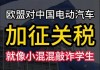 欧盟对中国电动汽车

加征关税

就像小混混敲诈学生